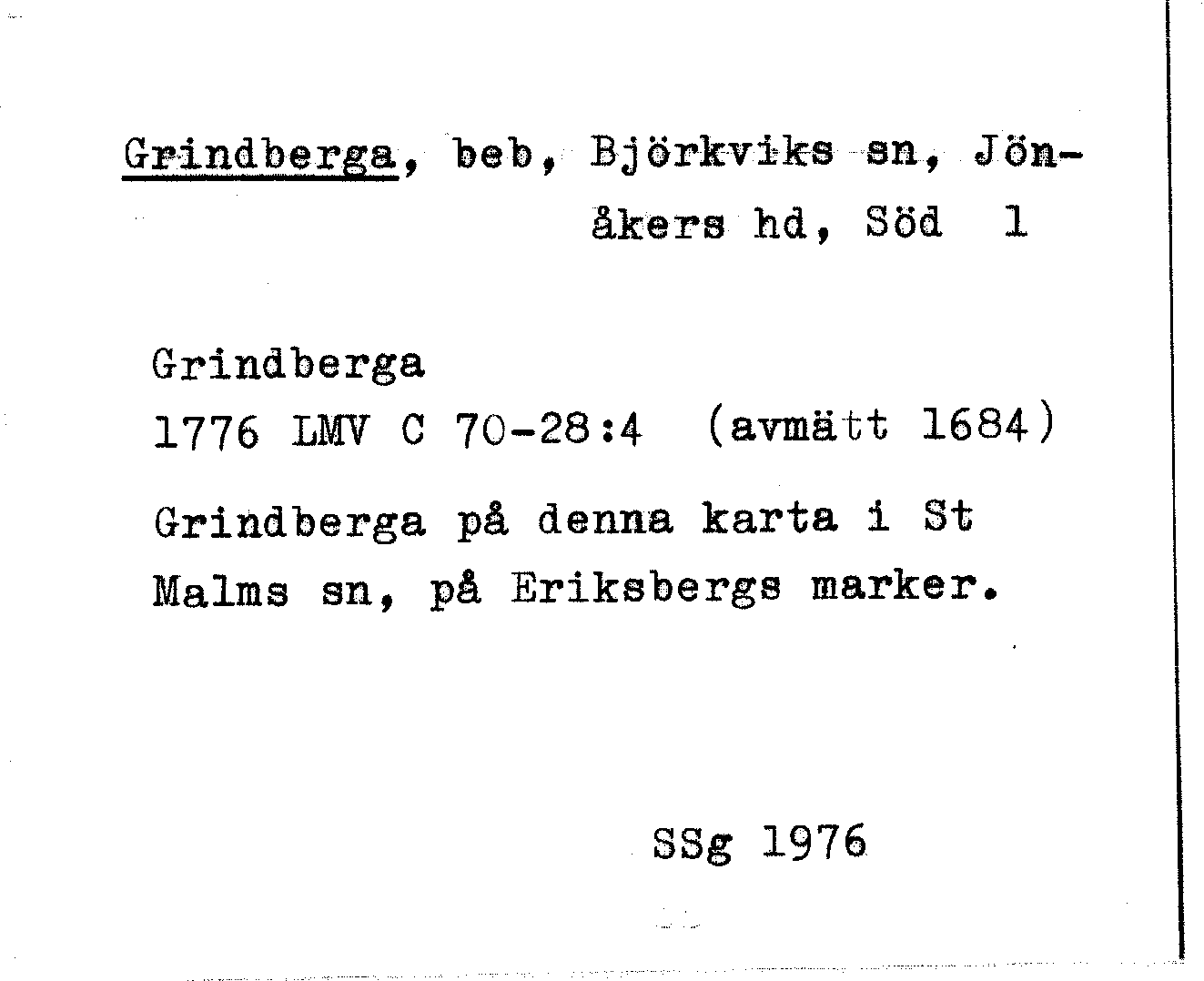 Grindberga, beb, Björkviks sn, Jönåkers hd, Söd 1

Grindberga
1776 LMV C 70-28:4 (avmätt 1684)

Grindberga på denna karta i St Malms sn, på Eriksbergs marker.

SSg 1976